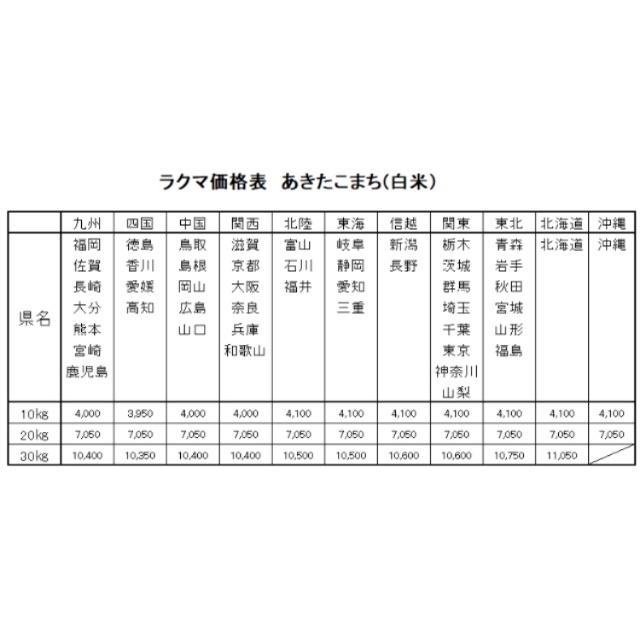 ラクマ価格表　あきたこまち(白米)

|  | 九州 | 四国 | 中国 | 関西 | 北陸 | 東海 | 信越 | 関東 | 東北 | 北海道 | 沖縄 |
|---|---|---|---|---|---|---|---|---|---|---|---|
| 県名 | 福岡 佐賀 長崎 大分 熊本 宮崎 鹿児島 | 徳島 香川 愛媛 高知 | 鳥取 島根 岡山 広島 山口 | 滋賀 京都 大阪 奈良 兵庫 和歌山 | 富山 石川 福井 | 岐阜 静岡 愛知 三重 | 新潟 長野 | 栃木 茨城 群馬 埼玉 千葉 東京 神奈川 山梨 | 青森 岩手 秋田 宮城 山形 福島 | 北海道 | 沖縄 |
| 10kg | 4,000 | 3,950 | 4,000 | 4,000 | 4,100 | 4,100 | 4,100 | 4,100 | 4,100 | 4,100 | 4,100 |
| 20kg | 7,050 | 7,050 | 7,050 | 7,050 | 7,050 | 7,050 | 7,050 | 7,050 | 7,050 | 7,050 | 7,050 |
| 30kg | 10,400 | 10,350 | 10,400 | 10,400 | 10,500 | 10,500 | 10,600 | 10,600 | 10,750 | 11,050 |  |